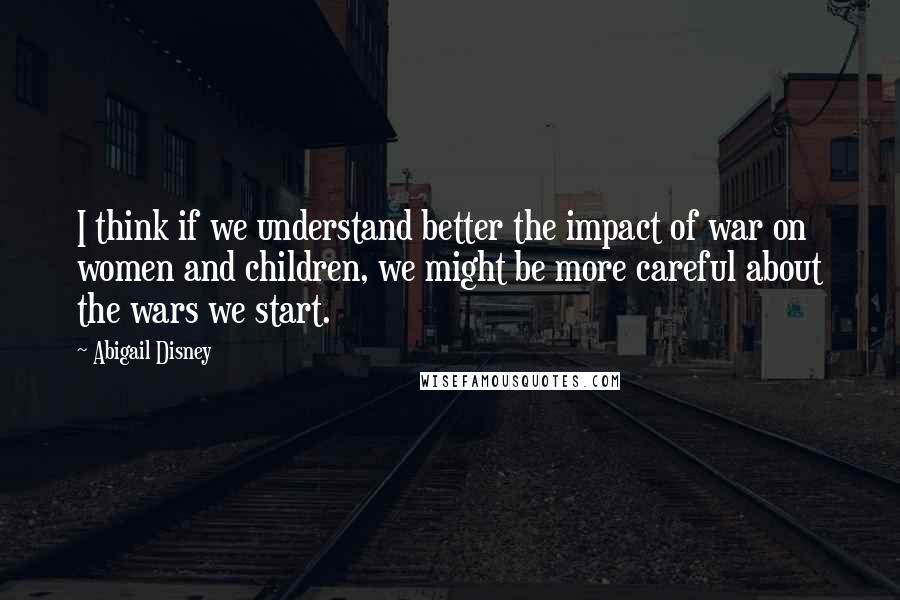 I think if we understand better the impact of war on women and children, we might be more careful about the wars we start.

~ Abigail Disney

WISEFAMOUSQUOTES.COM